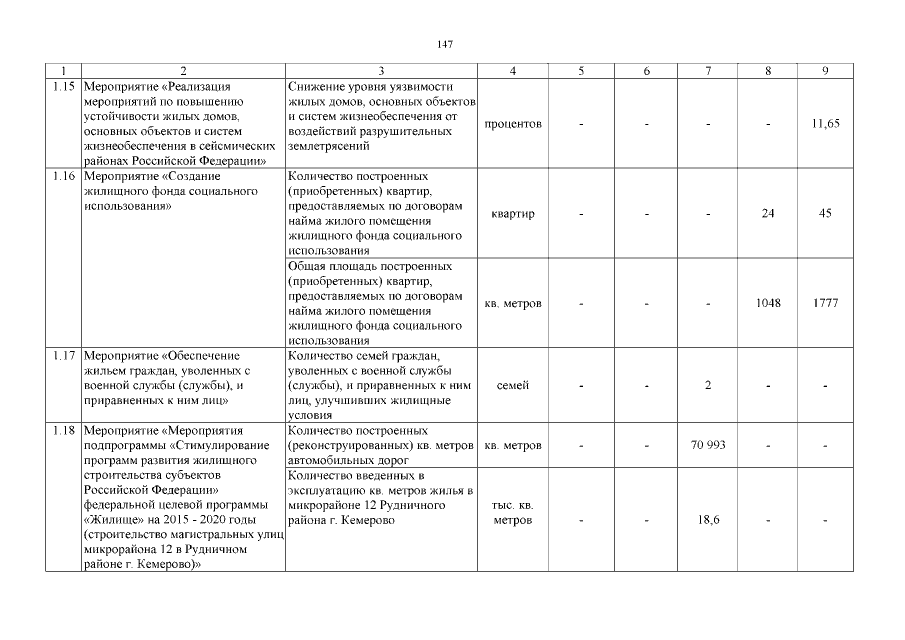 147

| 1 | 2 | 3 | 4 | 5 | 6 | 7 | 8 | 9 |
|---|---|---|---|---|---|---|---|---|
| 1.15 | Мероприятие «Реализация мероприятий по повышению устойчивости жилых домов, основных объектов и систем жизнеобеспечения в сейсмических районах Российской Федерации» | Снижение уровня уязвимости жилых домов, основных объектов и систем жизнеобеспечения от воздействий разрушительных землетрясений | процентов | - | - | - | - | 11,65 |
| 1.16 | Мероприятие «Создание жилищного фонда социального использования» | Количество построенных (приобретенных) квартир, предоставляемых по договорам найма жилого помещения жилищного фонда социального использования | квартир | - | - | - | 24 | 45 |
| | | Общая площадь построенных (приобретенных) квартир, предоставляемых по договорам найма жилого помещения жилищного фонда социального использования | кв. метров | - | - | - | 1048 | 1777 |
| 1.17 | Мероприятие «Обеспечение жильем граждан, уволенных с военной службы (службы), и приравненных к ним лиц» | Количество семей граждан, уволенных с военной службы (службы), и приравненных к ним лиц, улучшивших жилищные условия | семей | - | - | 2 | - | - |
| 1.18 | Мероприятие «Мероприятия подпрограммы «Стимулирование программ развития жилищного строительства субъектов Российской Федерации» федеральной целевой программы «Жилище» на 2015 - 2020 годы (строительство магистральных улиц микрорайона 12 в Рудничном районе г. Кемерово)» | Количество построенных (реконструированных) кв. метров автомобильных дорог | кв. метров | - | - | 70 993 | - | - |
| | | Количество введенных в эксплуатацию кв. метров жилья в микрорайоне 12 Рудничного района г. Кемерово | тыс. кв. метров | - | - | 18,6 | - | - |